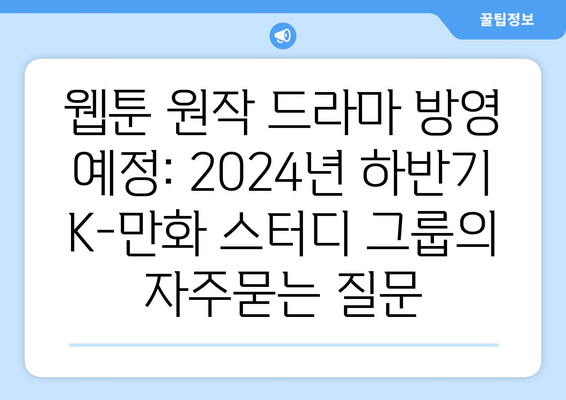 꿀팁정보

웹툰 원작 드라마 방영 예정: 2024년 하반기 K-만화 스터디 그룹의 자주묻는 질문